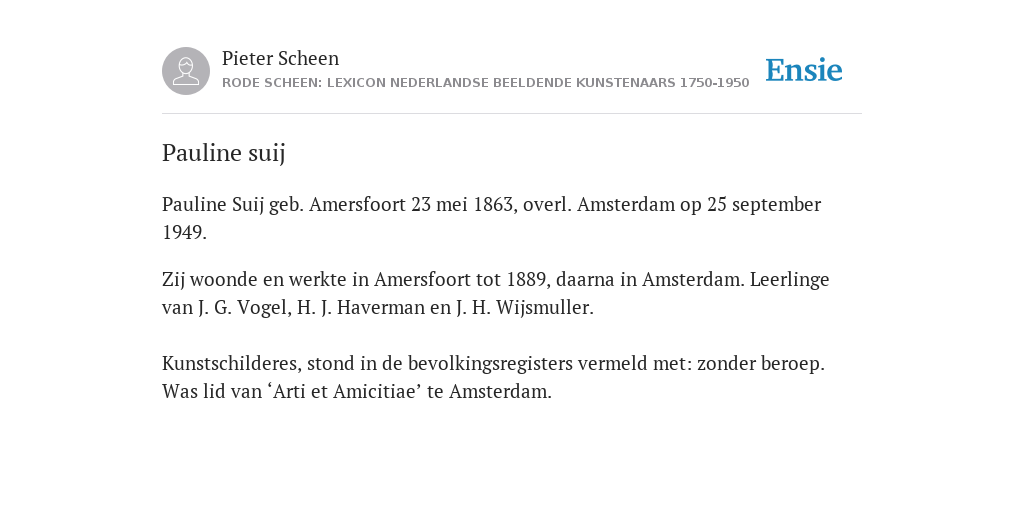 Pieter Scheen
RODE SCHEEN: LEXICON NEDERLANDSE BEELDENDE KUNSTENAARS 1750-1950

Ensie

Pauline suij

Pauline Suij geb. Amersfoort 23 mei 1863, overl. Amsterdam op 25 september 1949.

Zij woonde en werkte in Amersfoort tot 1889, daarna in Amsterdam. Leerlinge van J. G. Vogel, H. J. Haverman en J. H. Wijsmuller.

Kunstschilderes, stond in de bevolkingsregisters vermeld met: zonder beroep. Was lid van ‘Arti et Amicitiae’ te Amsterdam.